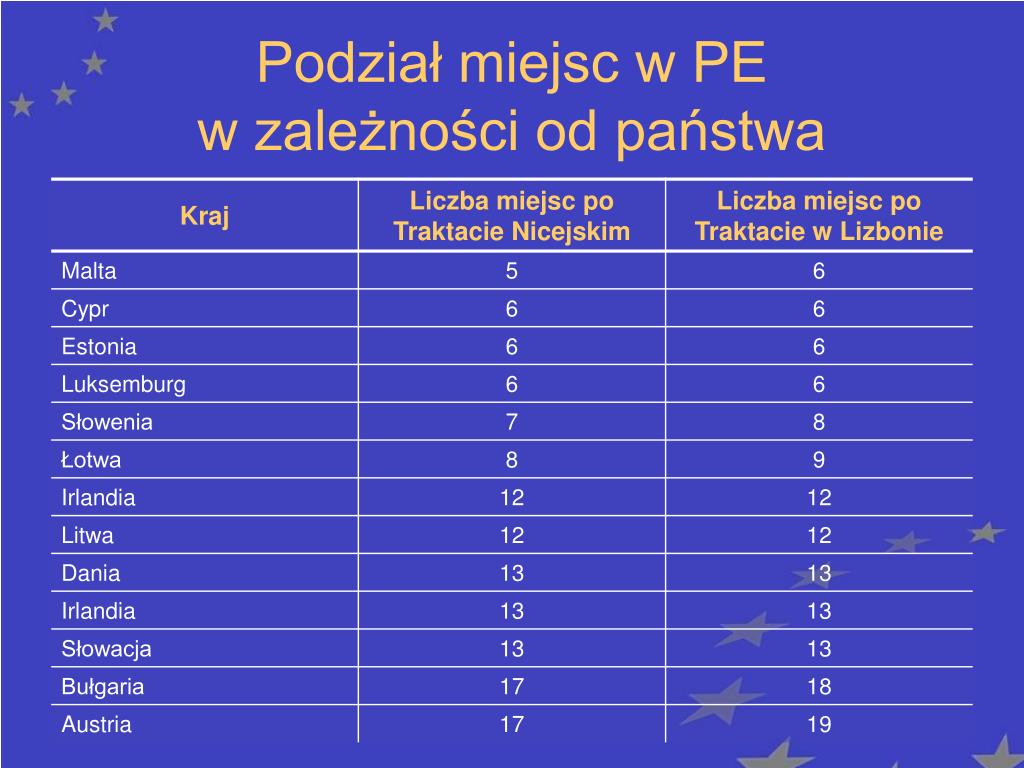 Podział miejsc w PE
w zależności od państwa

| Kraj | Liczba miejsc po Traktacie Nicejskim | Liczba miejsc po Traktacie w Lizbonie |
|---|---|---|
| Malta | 5 | 6 |
| Cypr | 6 | 6 |
| Estonia | 6 | 6 |
| Luksemburg | 6 | 6 |
| Słowenia | 7 | 8 |
| Łotwa | 8 | 9 |
| Irlandia | 12 | 12 |
| Litwa | 12 | 12 |
| Dania | 13 | 13 |
| Irlandia | 13 | 13 |
| Słowacja | 13 | 13 |
| Bułgaria | 17 | 18 |
| Austria | 17 | 19 |